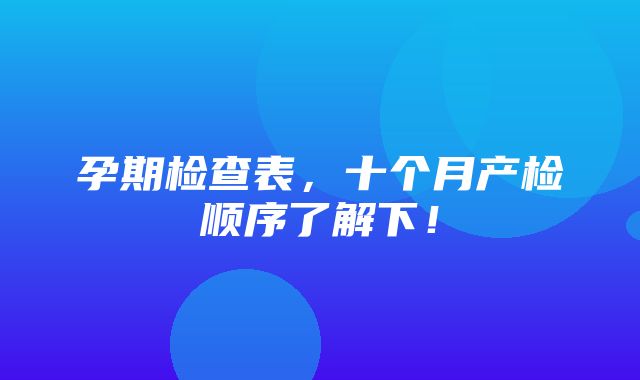 孕期检查表，十个月产检顺序了解下！